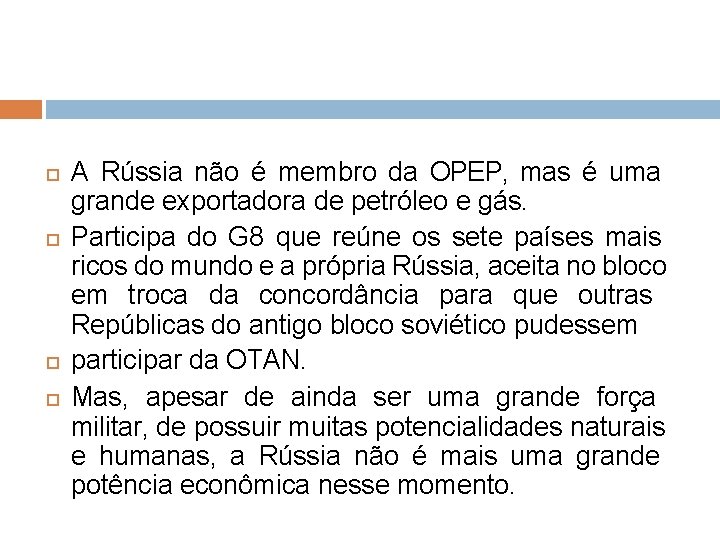 A Rússia não é membro da OPEP, mas é uma grande exportadora de petróleo e gás.

Participa do G8 que reúne os sete países mais ricos do mundo e a própria Rússia, aceita no bloco em troca da concordância para que outras Repúblicas do antigo bloco soviético pudessem

participar da OTAN.

Mas, apesar de ainda ser uma grande força militar, de possuir muitas potencialidades naturais e humanas, a Rússia não é mais uma grande potência econômica nesse momento.